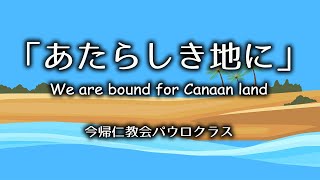 「あたらしき地に」
We are bound for Canaan land

今帰仁教会パウロクラス